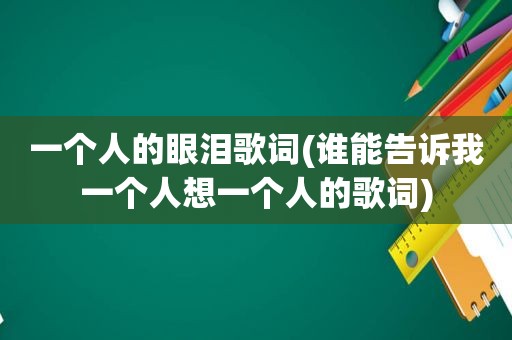 一个人的眼泪歌词(谁能告诉我一个人想一个人的歌词)